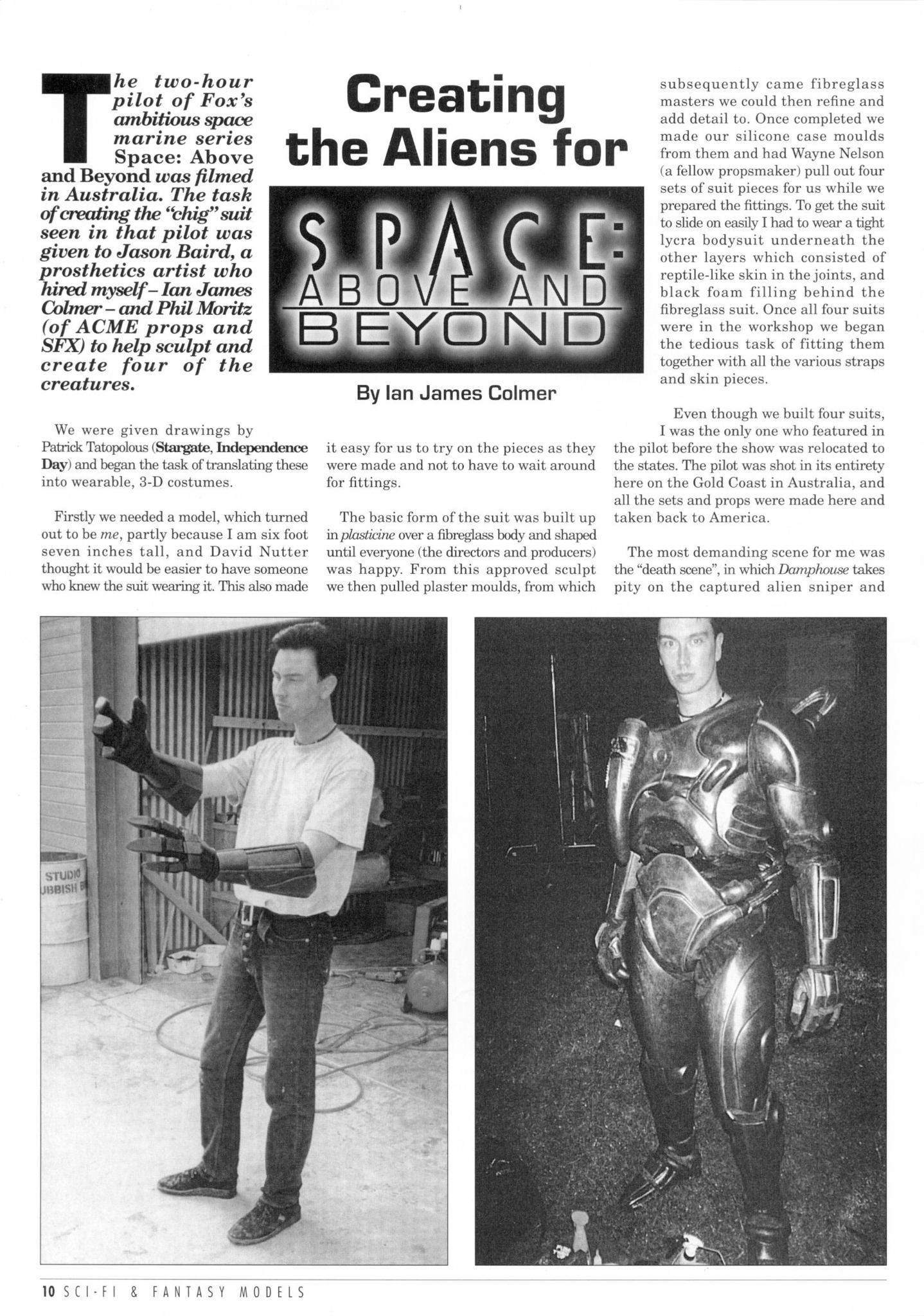 Creating the Aliens for

SPACE: ABOVE AND BEYOND

By Ian James Colmer

The two-hour pilot of Fox's ambitious space marine series Space: Above and Beyond was filmed in Australia. The task of creating the "chig" suit seen in that pilot was given to Jason Baird, a prosthetics artist who hired myself – Ian James Colmer – and Phil Moritz (of ACME props and SFX) to help sculpt and create four of the creatures.

We were given drawings by Patrick Tatopolous (Stargate, Independence Day) and began the task of translating these into wearable, 3-D costumes.

Firstly we needed a model, which turned out to be me, partly because I am six foot seven inches tall, and David Nutter thought it would be easier to have someone who knew the suit wearing it. This also made it easy for us to try on the pieces as they were made and not to have to wait around for fittings.

The basic form of the suit was built up in plasticine over a fibreglass body and shaped until everyone (the directors and producers) was happy. From this approved sculpt we then pulled plaster moulds, from which subsequently came fibreglass masters we could then refine and add detail to. Once completed we made our silicone case moulds from them and had Wayne Nelson (a fellow propsmaker) pull out four sets of suit pieces for us while we prepared the fittings. To get the suit to slide on easily I had to wear a tight lycra bodysuit underneath the other layers which consisted of reptile-like skin in the joints, and black foam filling behind the fibreglass suit. Once all four suits were in the workshop we began the tedious task of fitting them together with all the various straps and skin pieces.

Even though we built four suits, I was the only one who featured in the pilot before the show was relocated to the states. The pilot was shot in its entirety here on the Gold Coast in Australia, and all the sets and props were made here and taken back to America.

The most demanding scene for me was the "death scene", in which Damphouse takes pity on the captured alien sniper and

STUDIO
UBBISH B

10 SCI-FI & FANTASY MODELS